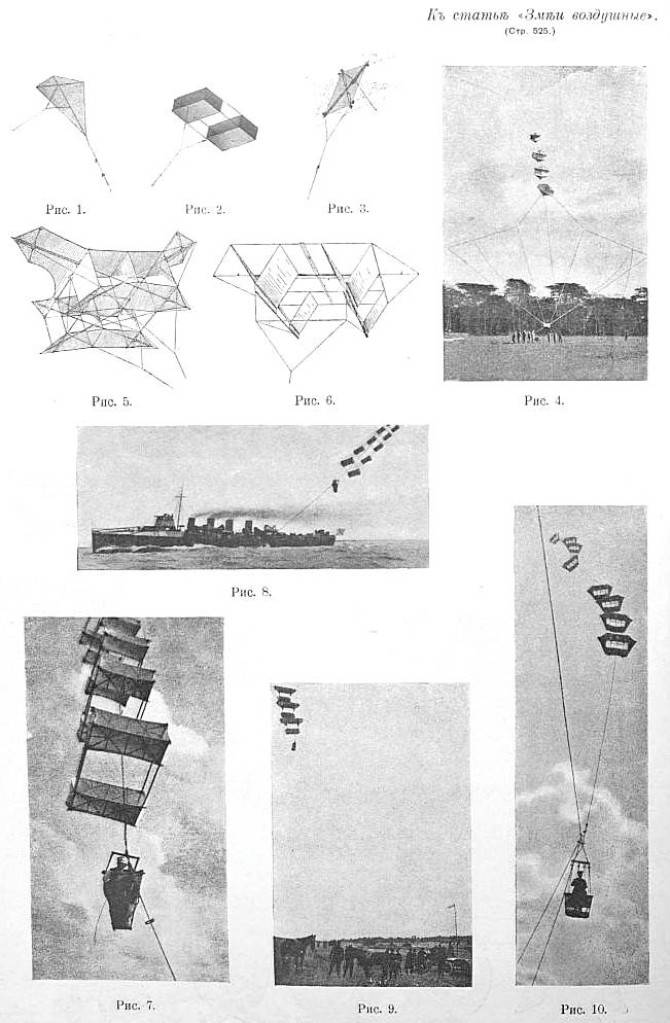 Къ статьѣ «Змѣи воздушные».
(Стр. 525.)

Рис. 1.

Рис. 2.

Рис. 3.

Рис. 5.

Рис. 6.

Рис. 4.

Рис. 8.

Рис. 7.

Рис. 9.

Рис. 10.